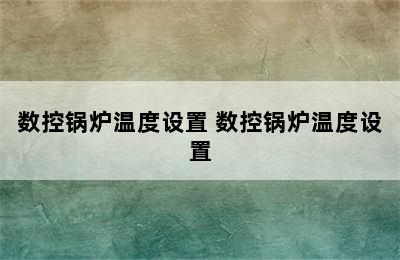 数控锅炉温度设置 数控锅炉温度设置